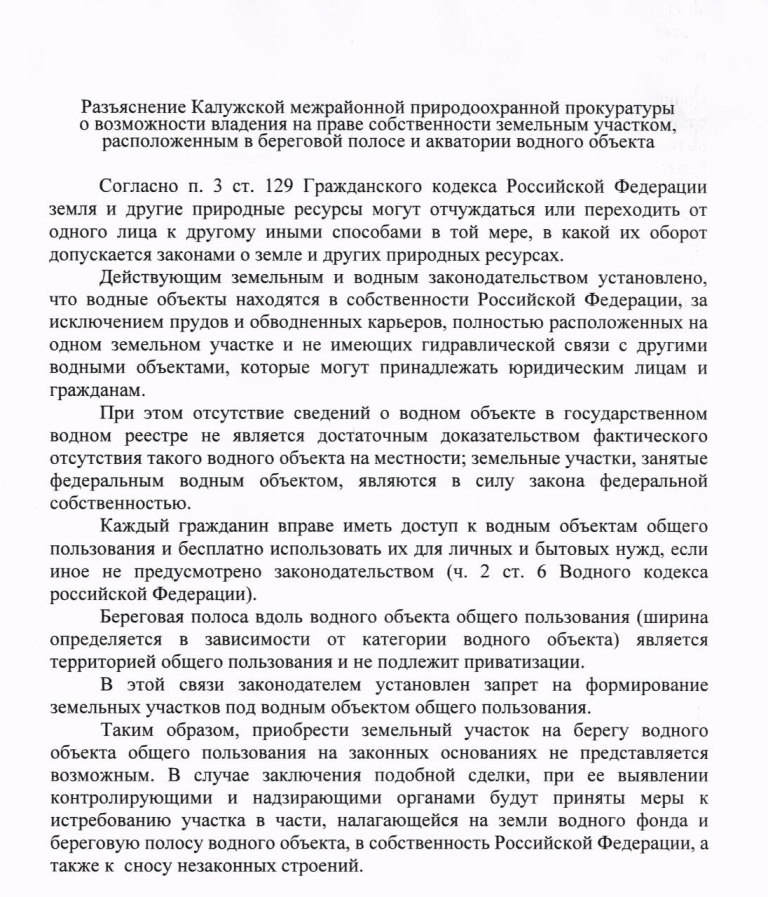 Разъяснение Калужской межрайонной природоохранной прокуратуры о возможности владения на праве собственности земельным участком, расположенным в береговой полосе и акватории водного объекта

Согласно п. 3 ст. 129 Гражданского кодекса Российской Федерации земля и другие природные ресурсы могут отчуждаться или переходить от одного лица к другому иными способами в той мере, в какой их оборот допускается законами о земле и других природных ресурсах.

Действующим земельным и водным законодательством установлено, что водные объекты находятся в собственности Российской Федерации, за исключением прудов и обводненных карьеров, полностью расположенных на одном земельном участке и не имеющих гидравлической связи с другими водными объектами, которые могут принадлежать юридическим лицам и гражданам.

При этом отсутствие сведений о водном объекте в государственном водном реестре не является достаточным доказательством фактического отсутствия такого водного объекта на местности; земельные участки, занятые федеральным водным объектом, являются в силу закона федеральной собственностью.

Каждый гражданин вправе иметь доступ к водным объектам общего пользования и бесплатно использовать их для личных и бытовых нужд, если иное не предусмотрено законодательством (ч. 2 ст. 6 Водного кодекса российской Федерации).

Береговая полоса вдоль водного объекта общего пользования (ширина определяется в зависимости от категории водного объекта) является территорией общего пользования и не подлежит приватизации.

В этой связи законодателем установлен запрет на формирование земельных участков под водным объектом общего пользования.

Таким образом, приобрести земельный участок на берегу водного объекта общего пользования на законных основаниях не представляется возможным. В случае заключения подобной сделки, при ее выявлении контролирующими и надзирающими органами будут приняты меры к истребованию участка в части, налагающейся на земли водного фонда и береговую полосу водного объекта, в собственность Российской Федерации, а также к сносу незаконных строений.